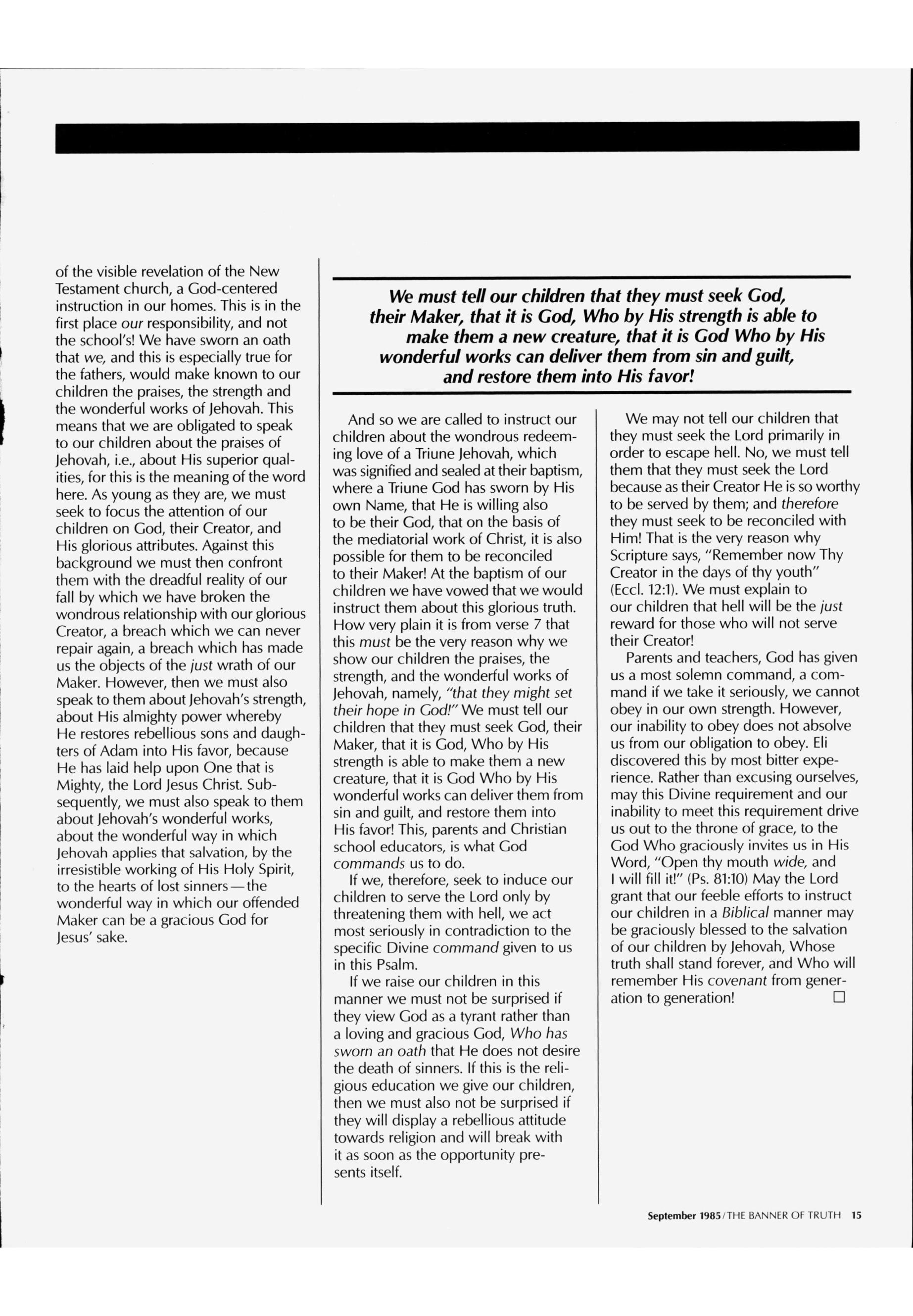 of the visible revelation of the New Testament church, a God-centered instruction in our homes. This is in the first place our responsibility, and not the school's! We have sworn an oath that we, and this is especially true for the fathers, would make known to our children the praises, the strength and the wonderful works of Jehovah. This means that we are obligated to speak to our children about the praises of Jehovah, i.e., about His superior qualities, for this is the meaning of the word here. As young as they are, we must seek to focus the attention of our children on God, their Creator, and His glorious attributes. Against this background we must then confront them with the dreadful reality of our fall by which we have broken the wondrous relationship with our glorious Creator, a breach which we can never repair again, a breach which has made us the objects of the just wrath of our Maker. However, then we must also speak to them about Jehovah's strength, about His almighty power whereby He restores rebellious sons and daughters of Adam into His favor, because He has laid help upon One that is Mighty, the Lord Jesus Christ. Subsequently, we must also speak to them about Jehovah's wonderful works, about the wonderful way in which Jehovah applies that salvation, by the irresistible working of His Holy Spirit, to the hearts of lost sinners—the wonderful way in which our offended Maker can be a gracious God for Jesus' sake.

We must tell our children that they must seek God, their Maker, that it is God, Who by His strength is able to make them a new creature, that it is God Who by His wonderful works can deliver them from sin and guilt, and restore them into His favor!

And so we are called to instruct our children about the wondrous redeeming love of a Triune Jehovah, which was signified and sealed at their baptism, where a Triune God has sworn by His own Name, that He is willing also to be their God, that on the basis of the mediatorial work of Christ, it is also possible for them to be reconciled to their Maker! At the baptism of our children we have vowed that we would instruct them about this glorious truth. How very plain it is from verse 7 that this must be the very reason why we show our children the praises, the strength, and the wonderful works of Jehovah, namely, "that they might set their hope in God!" We must tell our children that they must seek God, their Maker, that it is God, Who by His strength is able to make them a new creature, that it is God Who by His wonderful works can deliver them from sin and guilt, and restore them into His favor! This, parents and Christian school educators, is what God commands us to do.

If we, therefore, seek to induce our children to serve the Lord only by threatening them with hell, we act most seriously in contradiction to the specific Divine command given to us in this Psalm.

If we raise our children in this manner we must not be surprised if they view God as a tyrant rather than a loving and gracious God, Who has sworn an oath that He does not desire the death of sinners. If this is the religious education we give our children, then we must also not be surprised if they will display a rebellious attitude towards religion and will break with it as soon as the opportunity presents itself.

We may not tell our children that they must seek the Lord primarily in order to escape hell. No, we must tell them that they must seek the Lord because as their Creator He is so worthy to be served by them; and therefore they must seek to be reconciled with Him! That is the very reason why Scripture says, "Remember now Thy Creator in the days of thy youth" (Eccl. 12:1). We must explain to our children that hell will be the just reward for those who will not serve their Creator!

Parents and teachers, God has given us a most solemn command, a command if we take it seriously, we cannot obey in our own strength. However, our inability to obey does not absolve us from our obligation to obey. Eli discovered this by most bitter experience. Rather than excusing ourselves, may this Divine requirement and our inability to meet this requirement drive us out to the throne of grace, to the God Who graciously invites us in His Word, "Open thy mouth wide, and I will fill it!" (Ps. 81:10) May the Lord grant that our feeble efforts to instruct our children in a Biblical manner may be graciously blessed to the salvation of our children by Jehovah, Whose truth shall stand forever, and Who will remember His covenant from generation to generation! □

September 1985/THE BANNER OF TRUTH 15